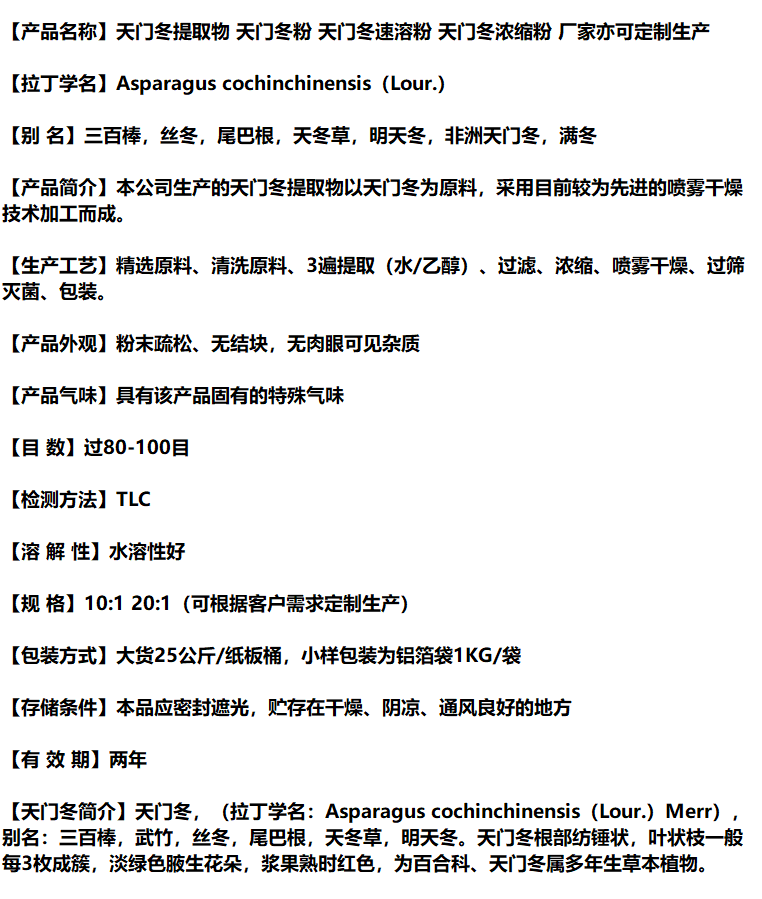 【产品名称】天门冬提取物 天门冬粉 天门冬速溶粉 天门冬浓缩粉 厂家亦可定制生产

【拉丁学名】Asparagus cochinchinensis（Lour.）

【别 名】三百棒，丝冬，尾巴根，天冬草，明天冬，非洲天门冬，满冬

【产品简介】本公司生产的天门冬提取物以天门冬为原料，采用目前较为先进的喷雾干燥技术加工而成。

【生产工艺】精选原料、清洗原料、3遍提取（水/乙醇）、过滤、浓缩、喷雾干燥、过筛灭菌、包装。

【产品外观】粉末疏松、无结块，无肉眼可见杂质

【产品气味】具有该产品固有的特殊气味

【目 数】过80-100目

【检测方法】TLC

【溶 解 性】水溶性好

【规 格】10:1 20:1（可根据客户需求定制生产）

【包装方式】大货25公斤/纸板桶，小样包装为铝箔袋1KG/袋

【存储条件】本品应密封遮光，贮存在干燥、阴凉、通风良好的地方

【有 效 期】两年

【天门冬简介】天门冬，（拉丁学名：Asparagus cochinchinensis（Lour.）Merr），别名：三百棒，武竹，丝冬，尾巴根，天冬草，明天冬。天门冬根部纺锤状，叶状枝一般每3枚成簇，淡绿色腋生花朵，浆果熟时红色，为百合科、天门冬属多年生草本植物。